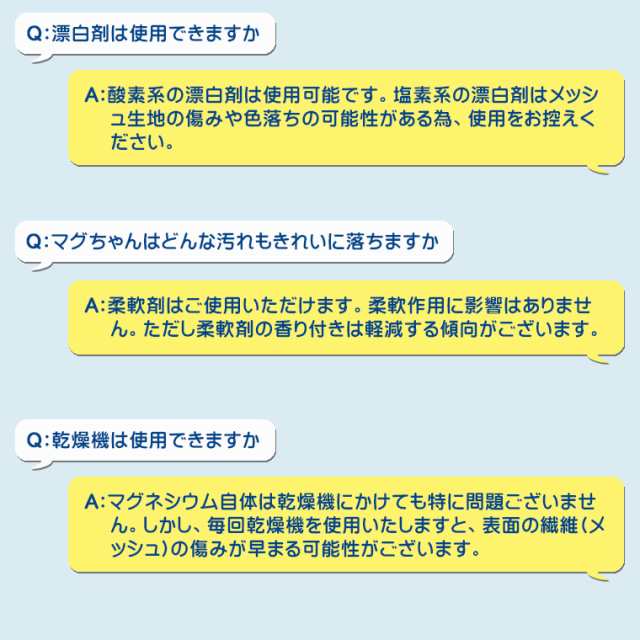 Q:漂白剤は使用できますか

A:酸素系の漂白剤は使用可能です。塩素系の漂白剤はメッシュ生地の傷みや色落ちの可能性がある為、使用をお控えください。

Q:マグちゃんはどんな汚れもきれいに落ちますか

A:柔軟剤はご使用いただけます。柔軟作用に影響はありません。ただし柔軟剤の香り付きは軽減する傾向がございます。

Q:乾燥機は使用できますか

A:マグネシウム自体は乾燥機にかけても特に問題ございません。しかし、毎回乾燥機を使用いたしますと、表面の繊維(メッシュ)の傷みが早まる可能性がございます。